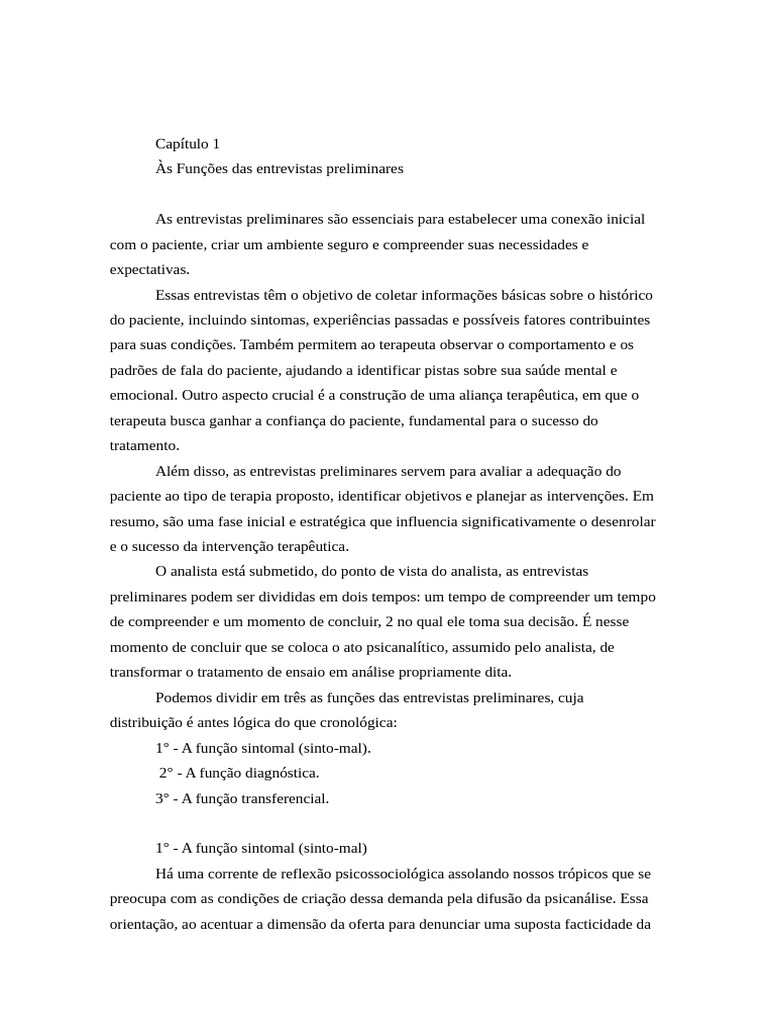 Capítulo 1
Às Funções das entrevistas preliminares

As entrevistas preliminares são essenciais para estabelecer uma conexão inicial com o paciente, criar um ambiente seguro e compreender suas necessidades e expectativas.

Essas entrevistas têm o objetivo de coletar informações básicas sobre o histórico do paciente, incluindo sintomas, experiências passadas e possíveis fatores contribuintes para suas condições. Também permitem ao terapeuta observar o comportamento e os padrões de fala do paciente, ajudando a identificar pistas sobre sua saúde mental e emocional. Outro aspecto crucial é a construção de uma aliança terapêutica, em que o terapeuta busca ganhar a confiança do paciente, fundamental para o sucesso do tratamento.

Além disso, as entrevistas preliminares servem para avaliar a adequação do paciente ao tipo de terapia proposto, identificar objetivos e planejar as intervenções. Em resumo, são uma fase inicial e estratégica que influencia significativamente o desenrolar e o sucesso da intervenção terapêutica.

O analista está submetido, do ponto de vista do analista, as entrevistas preliminares podem ser divididas em dois tempos: um tempo de compreender um tempo de compreender e um momento de concluir, 2 no qual ele toma sua decisão. É nesse momento de concluir que se coloca o ato psicanalítico, assumido pelo analista, de transformar o tratamento de ensaio em análise propriamente dita.

Podemos dividir em três as funções das entrevistas preliminares, cuja distribuição é antes lógica do que cronológica:

1° - A função sintomal (sinto-mal).

2° - A função diagnóstica.

3° - A função transferencial.

1° - A função sintomal (sinto-mal)

Há uma corrente de reflexão psicossociológica assolando nossos trópicos que se preocupa com as condições de criação dessa demanda pela difusão da psicanálise. Essa orientação, ao acentuar a dimensão da oferta para denunciar uma suposta facticidade da